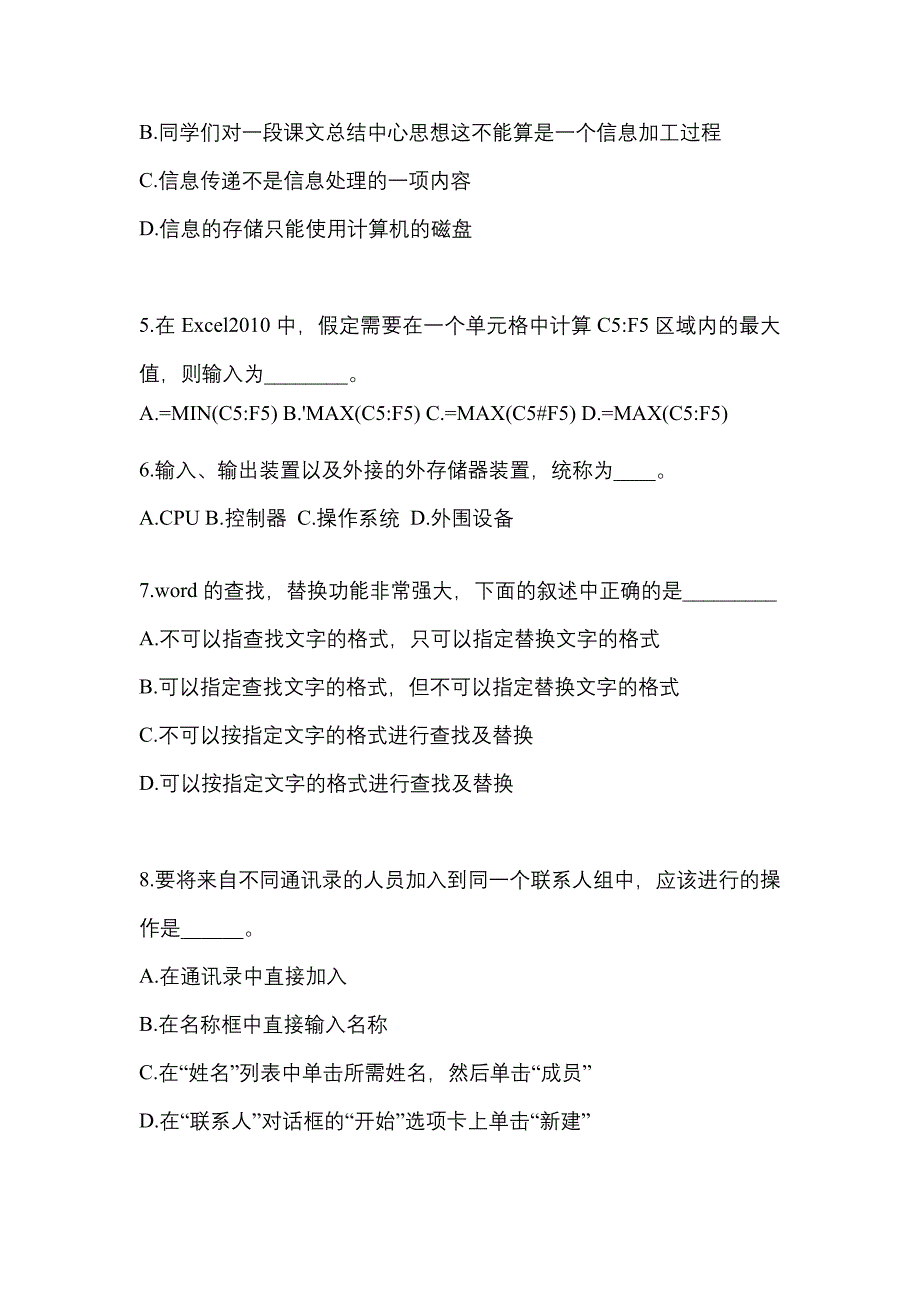 B.同学们对一段课文总结中心思想这不能算是一个信息加工过程

C.信息传递不是信息处理的一项内容

D.信息的存储只能使用计算机的磁盘

5.在 Excel2010 中，假定需要在一个单元格中计算 C5:F5 区域内的最大值，则输入为________。

A.=MIN(C5:F5) B.'MAX(C5:F5) C.=MAX(C5#F5) D.=MAX(C5:F5)

6.输入、输出装置以及外接的外存储器装置，统称为____。

A.CPU B.控制器 C.操作系统 D.外围设备

7.word 的查找，替换功能非常强大，下面的叙述中正确的是_________

A.不可以指查找文字的格式，只可以指定替换文字的格式

B.可以指定查找文字的格式，但不可以指定替换文字的格式

C.不可以按指定文字的格式进行查找及替换

D.可以按指定文字的格式进行查找及替换

8.要将来自不同通讯录的人员加入到同一个联系人组中，应该进行的操作是______。

A.在通讯录中直接加入

B.在名称框中直接输入名称

C.在“姓名”列表中单击所需姓名，然后单击“成员”

D.在“联系人”对话框的“开始”选项卡上单击“新建”